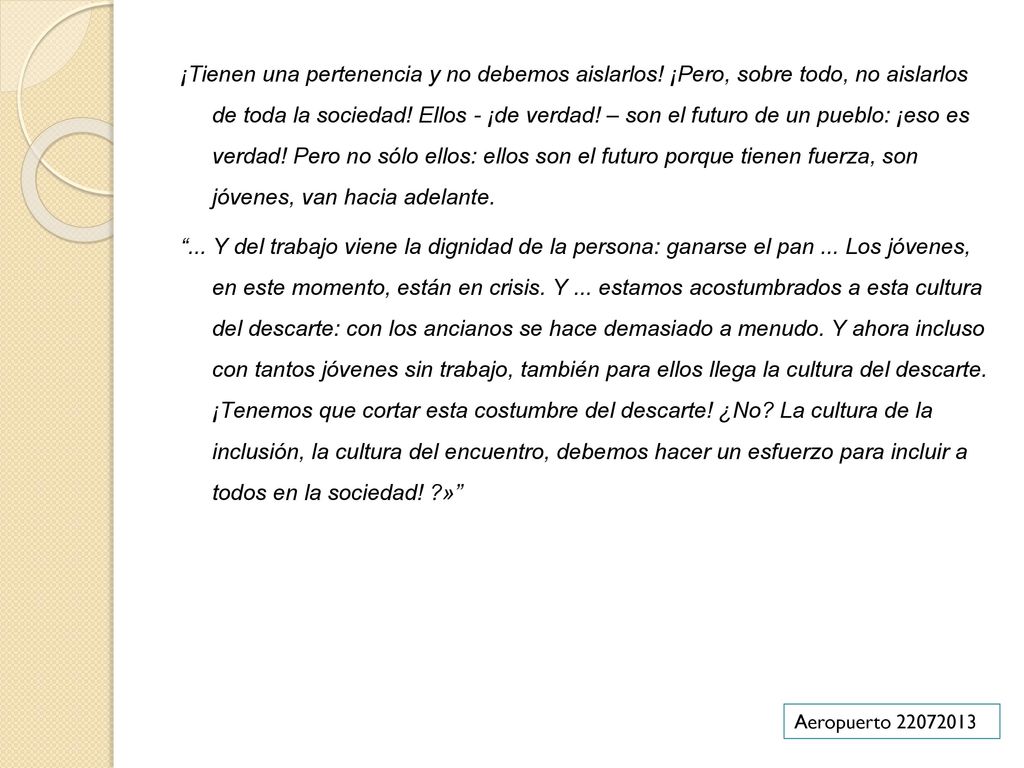 ¡Tienen una pertenencia y no debemos aislarlos! ¡Pero, sobre todo, no aislarlos de toda la sociedad! Ellos - ¡de verdad! – son el futuro de un pueblo: ¡eso es verdad! Pero no sólo ellos: ellos son el futuro porque tienen fuerza, son jóvenes, van hacia adelante.

“... Y del trabajo viene la dignidad de la persona: ganarse el pan ... Los jóvenes, en este momento, están en crisis. Y ... estamos acostumbrados a esta cultura del descarte: con los ancianos se hace demasiado a menudo. Y ahora incluso con tantos jóvenes sin trabajo, también para ellos llega la cultura del descarte. ¡Tenemos que cortar esta costumbre del descarte! ¿No? La cultura de la inclusión, la cultura del encuentro, debemos hacer un esfuerzo para incluir a todos en la sociedad! ?»”

Aeropuerto 22072013